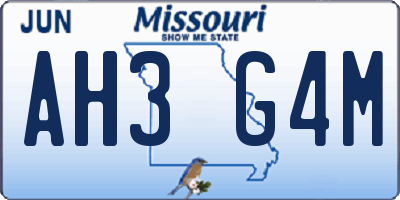 JUN

Missouri
SHOW ME STATE

AH3 G4M